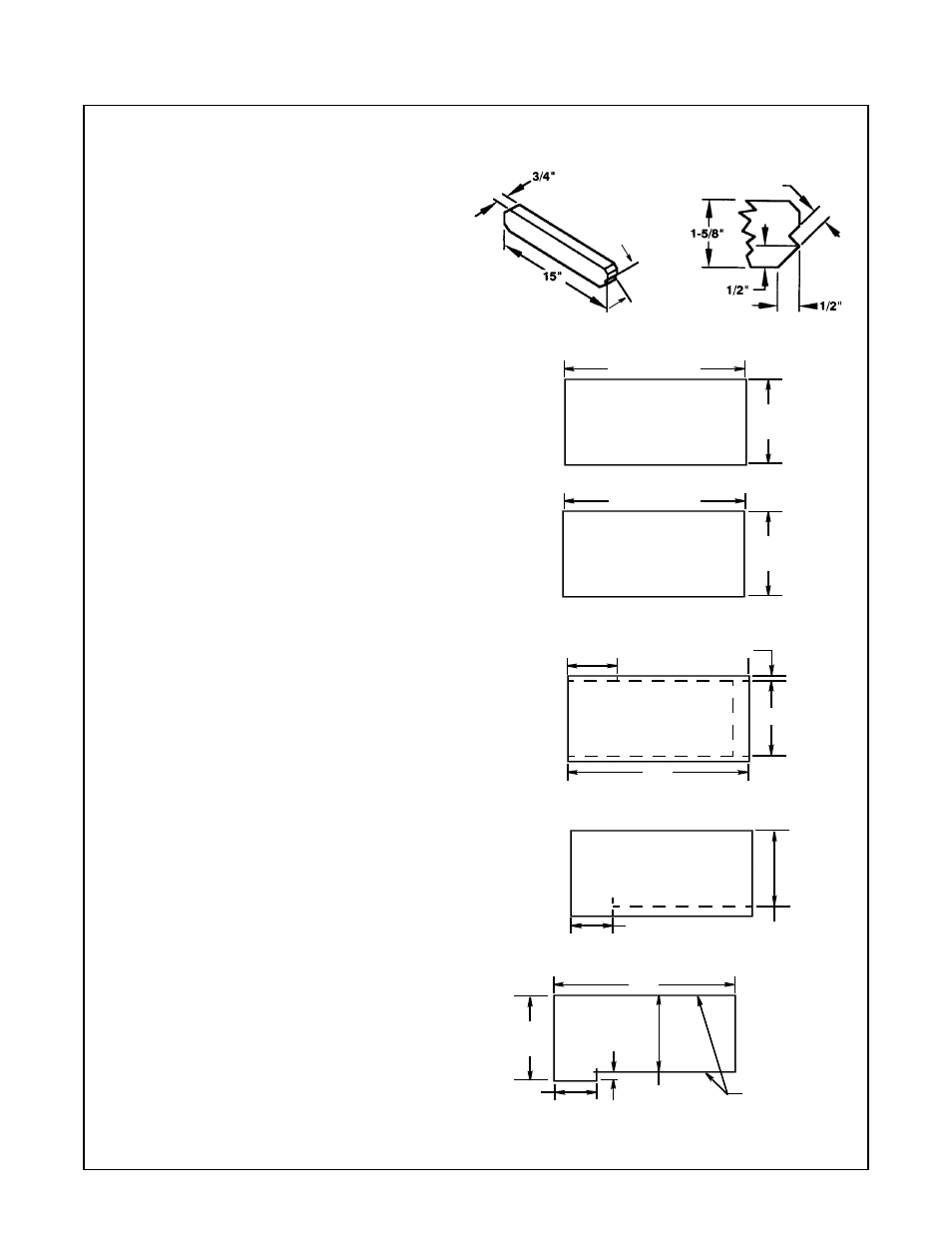 3/4"

15"

1-5/8"

1/2"

1/2"